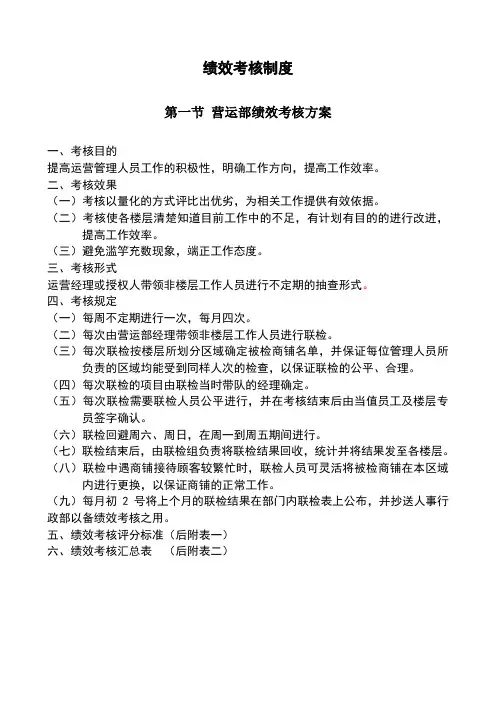 绩效考核制度

第一节 营运部绩效考核方案

一、考核目的
提高运营管理人员工作的积极性，明确工作方向，提高工作效率。
二、考核效果
（一）考核以量化的方式评比出优劣，为相关工作提供有效依据。
（二）考核使各楼层清楚知道目前工作中的不足，有计划有目的的进行改进，提高工作效率。
（三）避免滥竽充数现象，端正工作态度。
三、考核形式
运营经理或授权人带领非楼层工作人员进行不定期的抽查形式。
四、考核规定
（一）每周不定期进行一次，每月四次。
（二）每次由营运部经理带领非楼层工作人员进行联检。
（三）每次联检按楼层所划分区域确定被检商铺名单，并保证每位管理人员所负责的区域均能受到同样人次的检查，以保证联检的公平、合理。
（四）每次联检的项目由联检当时带队的经理确定。
（五）每次联检需要联检人员公平进行，并在考核结束后由当值员工及楼层专员签字确认。
（六）联检回避周六、周日，在周一到周五期间进行。
（七）联检结束后，由联检组负责将联检结果回收，统计并将结果发至各楼层。
（八）联检中遇商铺接待顾客较繁忙时，联检人员可灵活将被检商铺在本区域内进行更换，以保证商铺的正常工作。
（九）每月初 2 号将上个月的联检结果在部门内联检表上公布，并抄送人事行政部以备绩效考核之用。
五、绩效考核评分标准（后附表一）
六、绩效考核汇总表 （后附表二）